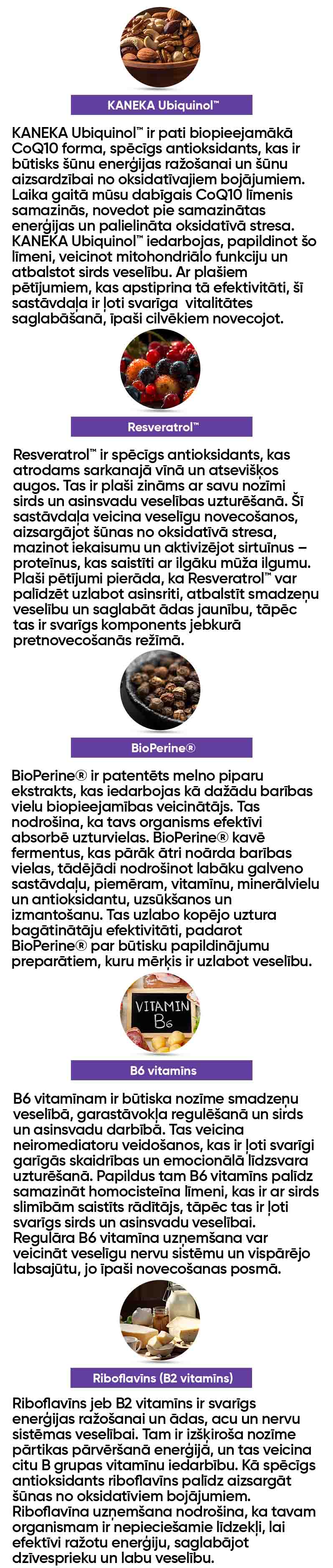 KANEKA Ubiquinol™

KANEKA Ubiquinol™ ir pati biopieejamākā CoQ10 forma, spēcīgs antioksidants, kas ir būtisks šūnu enerģijas ražošanai un šūnu aizsardzībai no oksidatīvajiem bojājumiem. Laika gaitā mūsu dabīgais CoQ10 līmenis samazinās, novedot pie samazinātas enerģijas un palielināta oksidatīvā stresa. KANEKA Ubiquinol™ iedarbojas, papildinot šo līmeni, veicinot mitohondriālo funkciju un atbalstot sirds veselību. Ar plašiem pētījumiem, kas apstiprina tā efektivitāti, šī sastāvdaļa ir ļoti svarīga vitalitātes saglabāšanā, īpaši cilvēkiem novecojot.

Resveratrol™

Resveratrol™ ir spēcīgs antioksidants, kas atrodams sarkanajā vīnā un atsevišķos augos. Tas ir plaši zināms ar savu nozīmi sirds un asinsvadu veselības uzturēšanā. Šī sastāvdaļa veicina veselīgu novecošanos, aizsargājot šūnas no oksidatīvā stresa, mazinot iekaisumu un aktivizējot sirtuīnus – proteīnus, kas saistīti ar ilgāku mūža ilgumu. Plaši pētījumi pierāda, ka Resveratrol™ var palīdzēt uzlabot asinsriti, atbalstīt smadzeņu veselību un saglabāt ādas jaunību, tāpēc tas ir svarīgs komponents jebkurā pretnovecošanās režīmā.

BioPerine®

BioPerine® ir patentēts melno piparu ekstrakts, kas iedarbojas kā dažādu barības vielu biopieejamības veicinātājs. Tas nodrošina, ka tavs organisms efektīvi absorbē uzturvielas. BioPerine® kavē fermentus, kas pārāk ātri noārda barības vielas, tādējādi nodrošinot labāku galveno sastāvdaļu, piemēram, vitamīnu, minerālvielu un antioksidantu, uzsūkšanos un izmantošanu. Tas uzlabo kopējo uztura bagātinātāju efektivitāti, padarot BioPerine® par būtisku papildinājumu preparātiem, kuru mērķis ir uzlabot veselību.

VITAMIN B6

B6 vitamīns

B6 vitamīnam ir būtiska nozīme smadzeņu veselībā, garastāvokļa regulēšanā un sirds un asinsvadu darbībā. Tas veicina neiromediatoru veidošanos, kas ir ļoti svarīgi garīgās skaidrības un emocionālā līdzsvara uzturēšanā. Papildus tam B6 vitamīns palīdz samazināt homocisteīna līmeni, kas ir ar sirds slimībām saistīts rādītājs, tāpēc tas ir ļoti svarīgs sirds un asinsvadu veselībai. Regulāra B6 vitamīna uzņemšana var veicināt veselīgu nervu sistēmu un vispārējo labsajūtu, jo īpaši novecošanas posmā.

Riboflavīns (B2 vitamīns)

Riboflavīns jeb B2 vitamīns ir svarīgs enerģijas ražošanai un ādas, acu un nervu sistēmas veselībai. Tam ir izšķiroša nozīme pārtikas pārvēršanā enerģijā, un tas veicina citu B grupas vitamīnu iedarbību. Kā spēcīgs antioksidants riboflavīns palīdz aizsargāt šūnas no oksidatīviem bojājumiem. Riboflavīna uzņemšana nodrošina, ka tavam organismam ir nepieciešamie līdzekļi, lai efektīvi ražotu enerģiju, saglabājot dzīvesprieku un labu veselību.